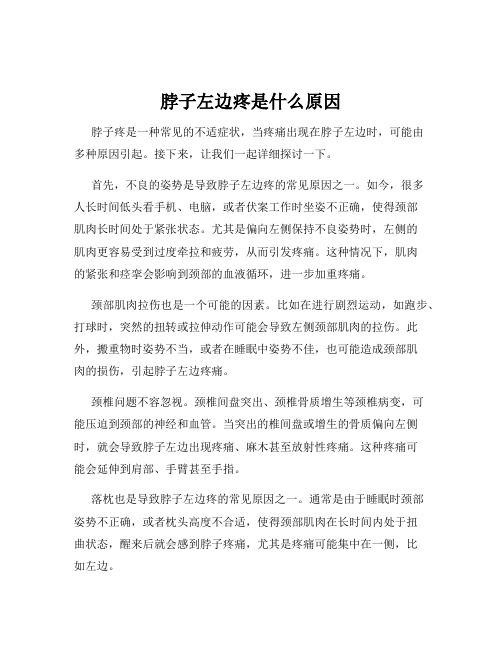 脖子左边疼是什么原因

脖子疼是一种常见的不适症状，当疼痛出现在脖子左边时，可能由多种原因引起。接下来，让我们一起详细探讨一下。

首先，不良的姿势是导致脖子左边疼的常见原因之一。如今，很多人长时间低头看手机、电脑，或者伏案工作时坐姿不正确，使得颈部肌肉长时间处于紧张状态。尤其是偏向左侧保持不良姿势时，左侧的肌肉更容易受到过度牵拉和疲劳，从而引发疼痛。这种情况下，肌肉的紧张和痉挛会影响到颈部的血液循环，进一步加重疼痛。

颈部肌肉拉伤也是一个可能的因素。比如在进行剧烈运动，如跑步、打球时，突然的扭转或拉伸动作可能会导致左侧颈部肌肉的拉伤。此外，搬重物时姿势不当，或者在睡眠中姿势不佳，也可能造成颈部肌肉的损伤，引起脖子左边疼痛。

颈椎问题不容忽视。颈椎间盘突出、颈椎骨质增生等颈椎病变，可能压迫到颈部的神经和血管。当突出的椎间盘或增生的骨质偏向左侧时，就会导致脖子左边出现疼痛、麻木甚至放射性疼痛。这种疼痛可能会延伸到肩部、手臂甚至手指。

落枕也是导致脖子左边疼的常见原因之一。通常是由于睡眠时颈部姿势不正确，或者枕头高度不合适，使得颈部肌肉在长时间内处于扭曲状态，醒来后就会感到脖子疼痛，尤其是疼痛可能集中在一侧，比如左边。